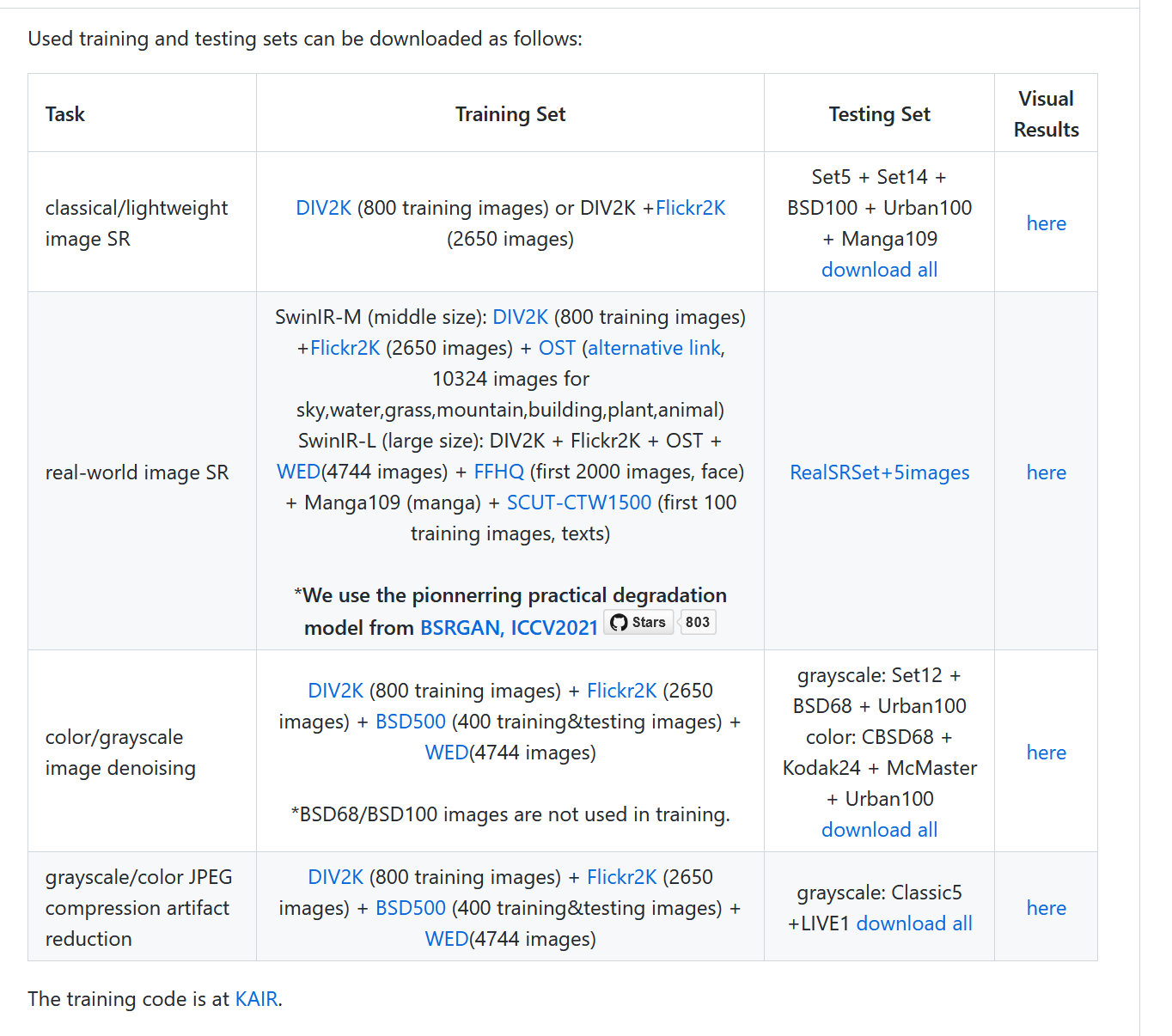 Used training and testing sets can be downloaded as follows:

| Task | Training Set | Testing Set | Visual Results |
|---|---|---|---|
| classical/lightweight image SR | DIV2K (800 training images) or DIV2K +Flickr2K (2650 images) | Set5 + Set14 + BSD100 + Urban100 + Manga109 download all | here |
| real-world image SR | SwinIR-M (middle size): DIV2K (800 training images) +Flickr2K (2650 images) + OST (alternative link, 10324 images for sky,water,grass,mountain,building,plant,animal) SwinIR-L (large size): DIV2K + Flickr2K + OST + WED(4744 images) + FFHQ (first 2000 images, face) + Manga109 (manga) + SCUT-CTW1500 (first 100 training images, texts) *We use the pionnerring practical degradation model from BSRGAN, ICCV2021 Stars 803 | RealSRSet+5images | here |
| color/grayscale image denoising | DIV2K (800 training images) + Flickr2K (2650 images) + BSD500 (400 training&testing images) + WED(4744 images) *BSD68/BSD100 images are not used in training. | grayscale: Set12 + BSD68 + Urban100 color: CBSD68 + Kodak24 + McMaster + Urban100 download all | here |
| grayscale/color JPEG compression artifact reduction | DIV2K (800 training images) + Flickr2K (2650 images) + BSD500 (400 training&testing images) + WED(4744 images) | grayscale: Classic5 +LIVE1 download all | here |

The training code is at KAIR.